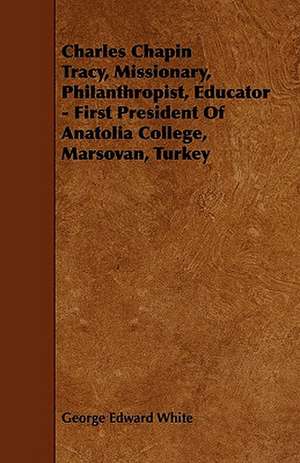 Charles Chapin Tracy, Missionary, Philanthropist, Educator - First President Of Anatolia College, Marsovan, Turkey

George Edward White